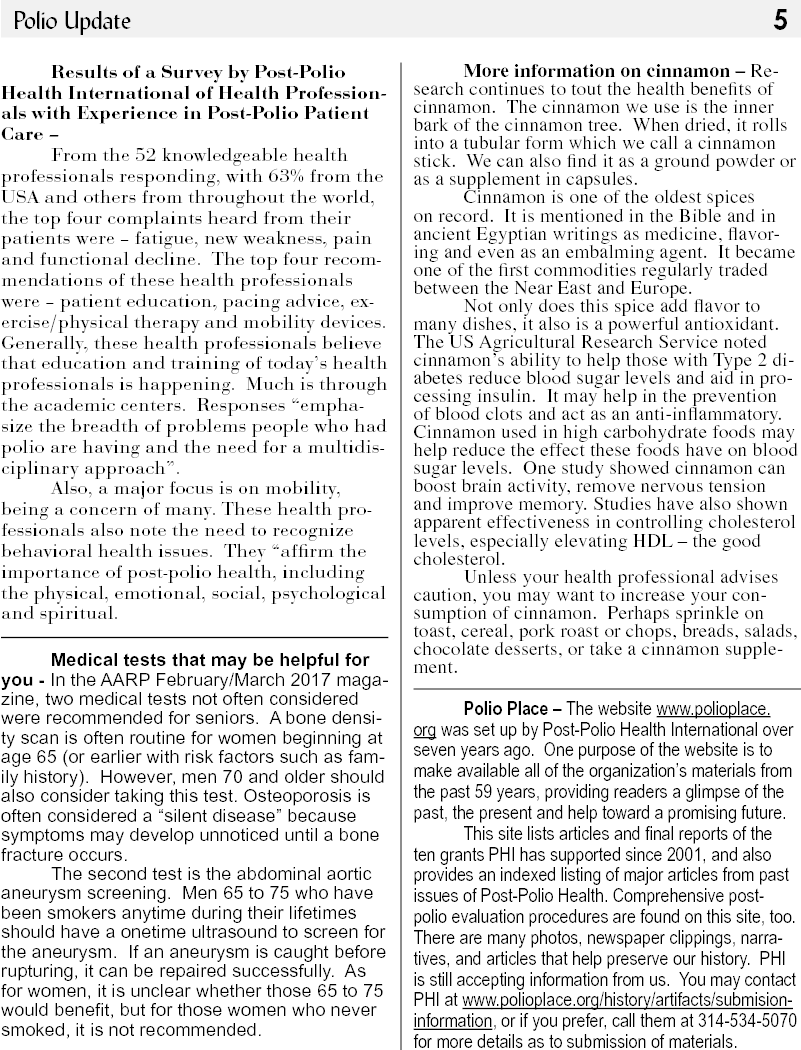 Polio Update 5

Results of a Survey by Post-Polio Health International of Health Professionals with Experience in Post-Polio Patient Care –

From the 52 knowledgeable health professionals responding, with 63% from the USA and others from throughout the world, the top four complaints heard from their patients were – fatigue, new weakness, pain and functional decline. The top four recommendations of these health professionals were – patient education, pacing advice, exercise/physical therapy and mobility devices. Generally, these health professionals believe that education and training of today's health professionals is happening. Much is through the academic centers. Responses "emphasize the breadth of problems people who had polio are having and the need for a multidisciplinary approach".

Also, a major focus is on mobility, being a concern of many. These health professionals also note the need to recognize behavioral health issues. They "affirm the importance of post-polio health, including the physical, emotional, social, psychological and spiritual.

Medical tests that may be helpful for you - In the AARP February/March 2017 magazine, two medical tests not often considered were recommended for seniors. A bone density scan is often routine for women beginning at age 65 (or earlier with risk factors such as family history). However, men 70 and older should also consider taking this test. Osteoporosis is often considered a "silent disease" because symptoms may develop unnoticed until a bone fracture occurs.

The second test is the abdominal aortic aneurysm screening. Men 65 to 75 who have been smokers anytime during their lifetimes should have a onetime ultrasound to screen for the aneurysm. If an aneurysm is caught before rupturing, it can be repaired successfully. As for women, it is unclear whether those 65 to 75 would benefit, but for those women who never smoked, it is not recommended.

More information on cinnamon – Research continues to tout the health benefits of cinnamon. The cinnamon we use is the inner bark of the cinnamon tree. When dried, it rolls into a tubular form which we call a cinnamon stick. We can also find it as a ground powder or as a supplement in capsules.

Cinnamon is one of the oldest spices on record. It is mentioned in the Bible and in ancient Egyptian writings as medicine, flavoring and even as an embalming agent. It became one of the first commodities regularly traded between the Near East and Europe.

Not only does this spice add flavor to many dishes, it also is a powerful antioxidant. The US Agricultural Research Service noted cinnamon's ability to help those with Type 2 diabetes reduce blood sugar levels and aid in processing insulin. It may help in the prevention of blood clots and act as an anti-inflammatory. Cinnamon used in high carbohydrate foods may help reduce the effect these foods have on blood sugar levels. One study showed cinnamon can boost brain activity, remove nervous tension and improve memory. Studies have also shown apparent effectiveness in controlling cholesterol levels, especially elevating HDL – the good cholesterol.

Unless your health professional advises caution, you may want to increase your consumption of cinnamon. Perhaps sprinkle on toast, cereal, pork roast or chops, breads, salads, chocolate desserts, or take a cinnamon supplement.

Polio Place – The website www.polioplace.org was set up by Post-Polio Health International over seven years ago. One purpose of the website is to make available all of the organization's materials from the past 59 years, providing readers a glimpse of the past, the present and help toward a promising future.

This site lists articles and final reports of the ten grants PHI has supported since 2001, and also provides an indexed listing of major articles from past issues of Post-Polio Health. Comprehensive post-polio evaluation procedures are found on this site, too. There are many photos, newspaper clippings, narratives, and articles that help preserve our history. PHI is still accepting information from us. You may contact PHI at www.polioplace.org/history/artifacts/submision-information, or if you prefer, call them at 314-534-5070 for more details as to submission of materials.